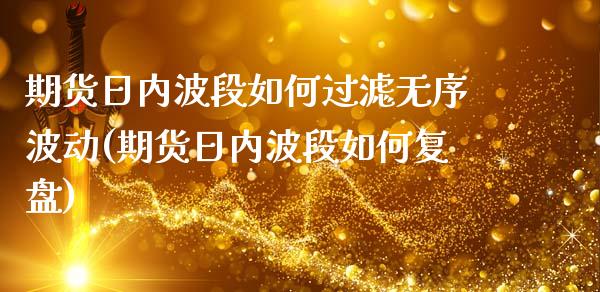 期货日内波段如何过滤无序波动(期货日内波段如何复盘)